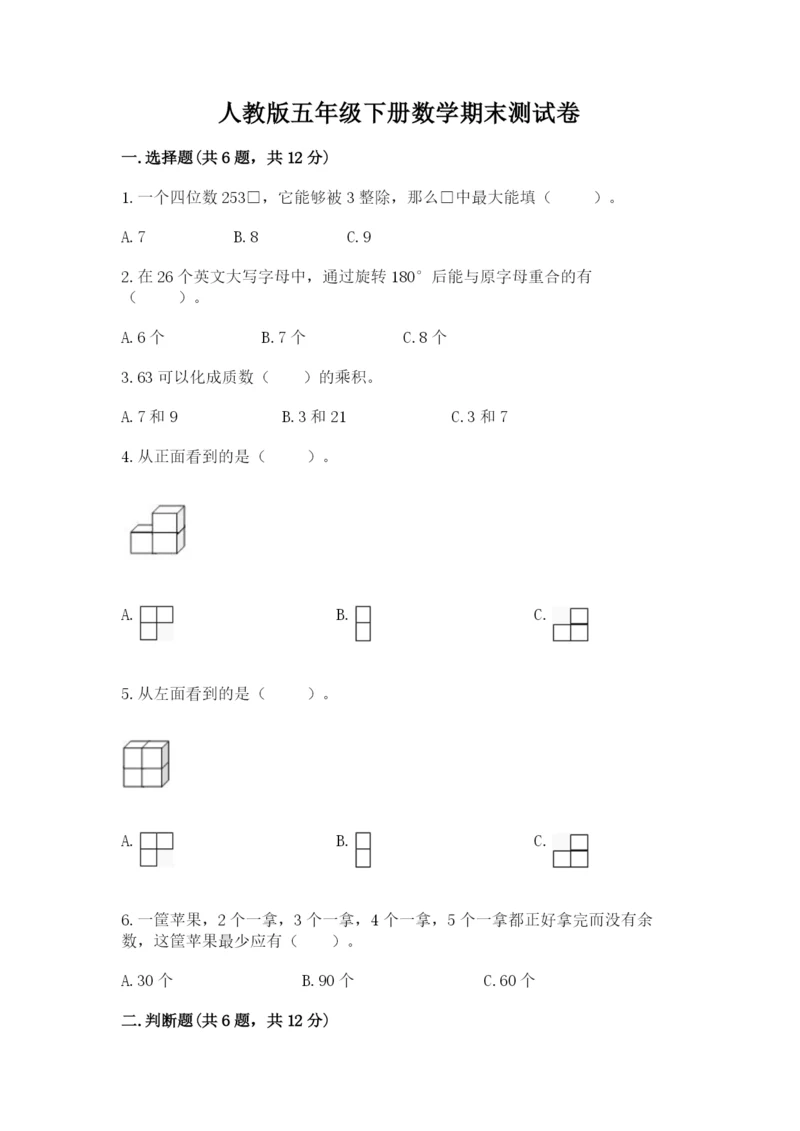 人教版五年级下册数学期末测试卷

一.选择题(共6题，共12分)

1.一个四位数253□，它能够被3整除，那么□中最大能填（　　）。

A.7　　B.8　　C.9

2.在26个英文大写字母中，通过旋转180°后能与原字母重合的有（　　）。

A.6个　　B.7个　　C.8个

3.63可以化成质数（　　）的乘积。

A.7和9　　B.3和21　　C.3和7

4.从正面看到的是（　　）。

A.　　B.　　C.

5.从左面看到的是（　　）。

A.　　B.　　C.

6.一筐苹果，2个一拿，3个一拿，4个一拿，5个一拿都正好拿完而没有余数，这筐苹果最少应有（　　）。

A.30个　　B.90个　　C.60个

二.判断题(共6题，共12分)